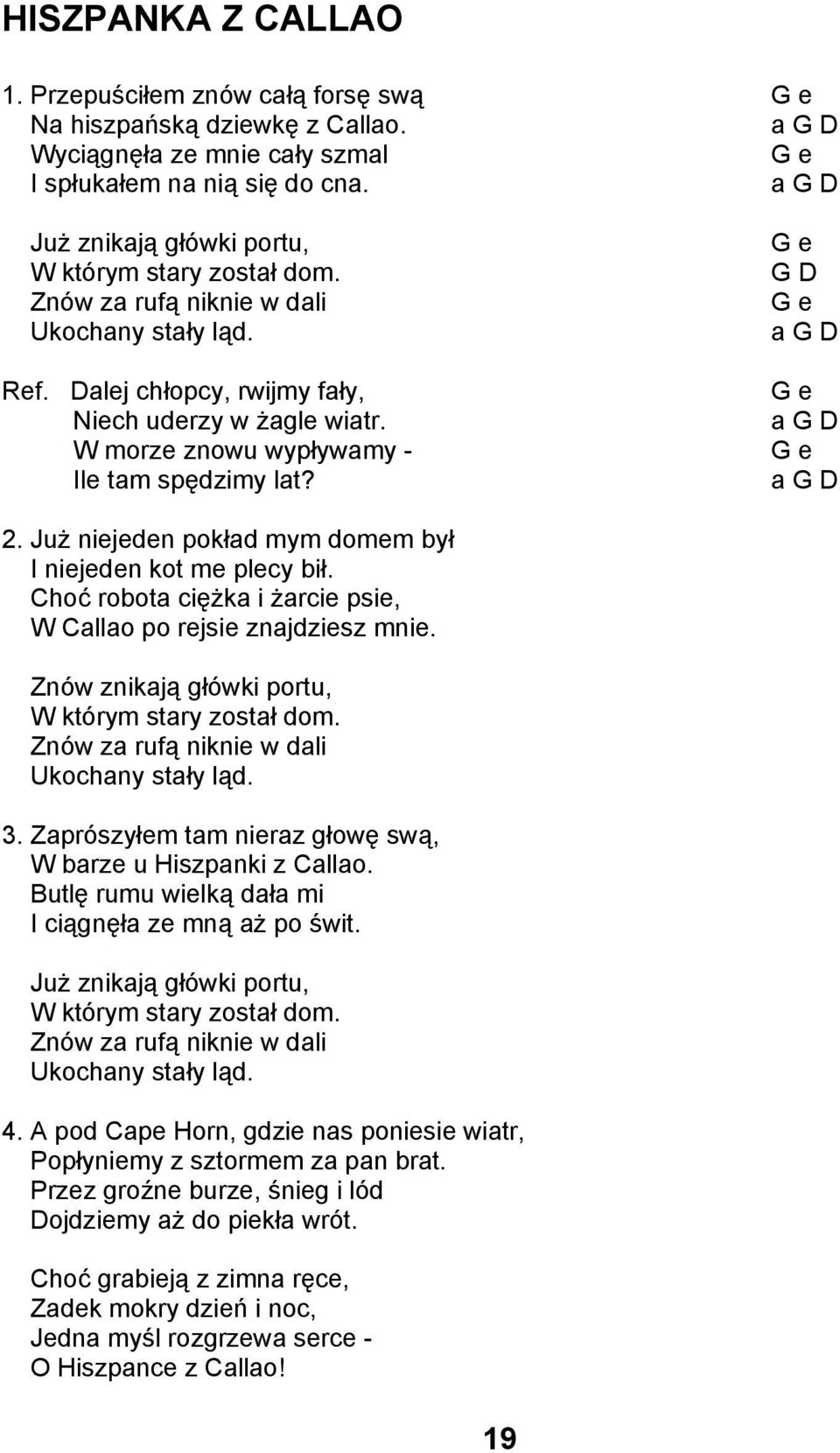 HISZPANKA Z CALLAO

1. Przepuściłem znów całą forsę swą G e
Na hiszpańską dziewkę z Callao. a G D
Wyciągnęła ze mnie cały szmal G e
I spłukałem na nią się do cna. a G D

Już znikają główki portu, G e
W którym stary został dom. G D
Znów za rufą niknie w dali G e
Ukochany stały ląd. a G D

Ref. Dalej chłopcy, rwijmy fały, G e
Niech uderzy w żagle wiatr. a G D
W morze znowu wypływamy - G e
Ile tam spędzimy lat? a G D

2. Już niejeden pokład mym domem był
I niejeden kot me plecy bił.
Choć robota ciężka i żarcie psie,
W Callao po rejsie znajdziesz mnie.

Znów znikają główki portu,
W którym stary został dom.
Znów za rufą niknie w dali
Ukochany stały ląd.

3. Zaprószyłem tam nieraz głowę swą,
W barze u Hiszpanki z Callao.
Butlę rumu wielką dała mi
I ciągnęła ze mną aż po świt.

Już znikają główki portu,
W którym stary został dom.
Znów za rufą niknie w dali
Ukochany stały ląd.

4. A pod Cape Horn, gdzie nas poniesie wiatr,
Popłyniemy z sztormem za pan brat.
Przez groźne burze, śnieg i lód
Dojdziemy aż do piekła wrót.

Choć grabieją z zimna ręce,
Zadek mokry dzień i noc,
Jedna myśl rozgrzewa serce -
O Hiszpance z Callao!

19